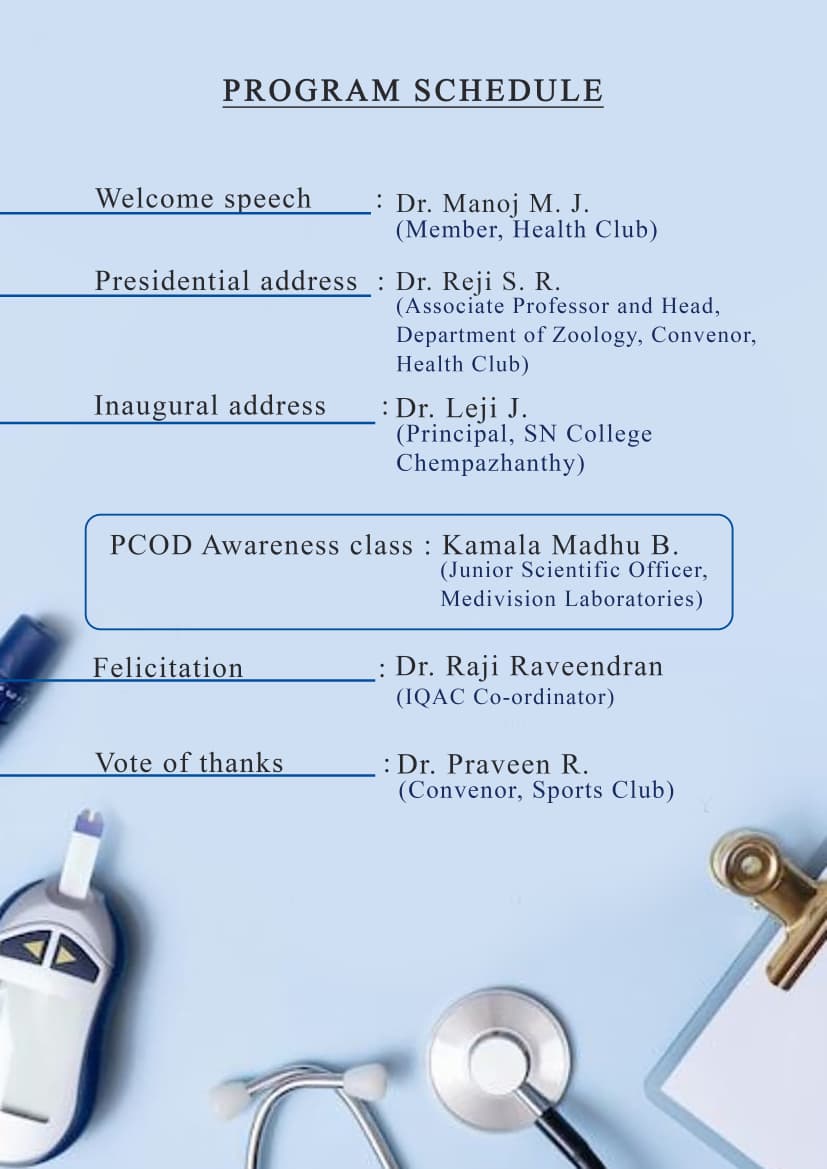 PROGRAM SCHEDULE

Welcome speech : Dr. Manoj M. J. (Member, Health Club)

Presidential address : Dr. Reji S. R. (Associate Professor and Head, Department of Zoology, Convenor, Health Club)

Inaugural address : Dr. Leji J. (Principal, SN College Chempazhanthy)

PCOD Awareness class : Kamala Madhu B. (Junior Scientific Officer, Medivision Laboratories)

Felicitation : Dr. Raji Raveendran (IQAC Co-ordinator)

Vote of thanks : Dr. Praveen R. (Convenor, Sports Club)